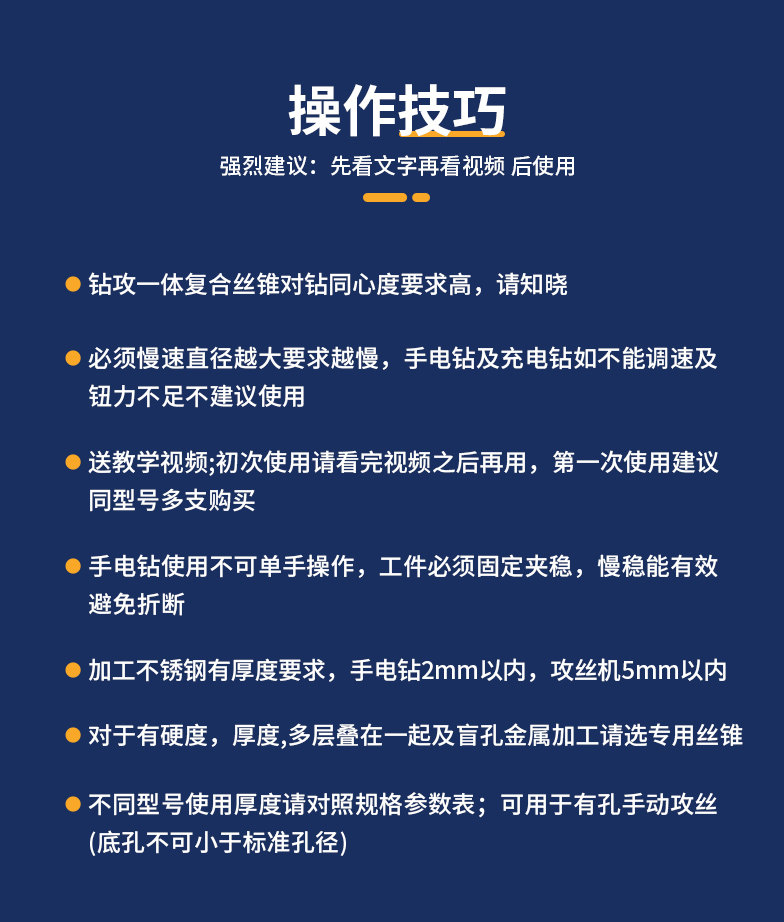 操作技巧

强烈建议：先看文字再看视频 后使用

• 钻攻一体复合丝锥对钻同心度要求高，请知晓

• 必须慢速直径越大要求越慢，手电钻及充电钻如不能调速及钮力不足不建议使用

• 送教学视频;初次使用请看完视频之后再用，第一次使用建议同型号多支购买

• 手电钻使用不可单手操作，工件必须固定夹稳，慢稳能有效避免折断

• 加工不锈钢有厚度要求，手电钻2mm以内，攻丝机5mm以内

• 对于有硬度，厚度,多层叠在一起及盲孔金属加工请选专用丝锥

• 不同型号使用厚度请对照规格参数表；可用于有孔手动攻丝(底孔不可小于标准孔径)